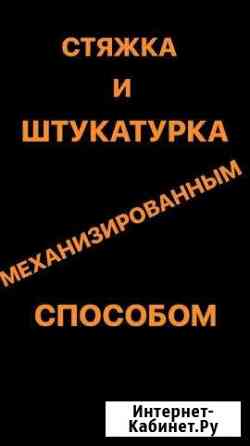 СТЯЖКА
И
ШТУКАТУРКА

МЕХАНИЗИРОВАННЫМ

СПОСОБОМ

Интернет-Кабинет.Ру